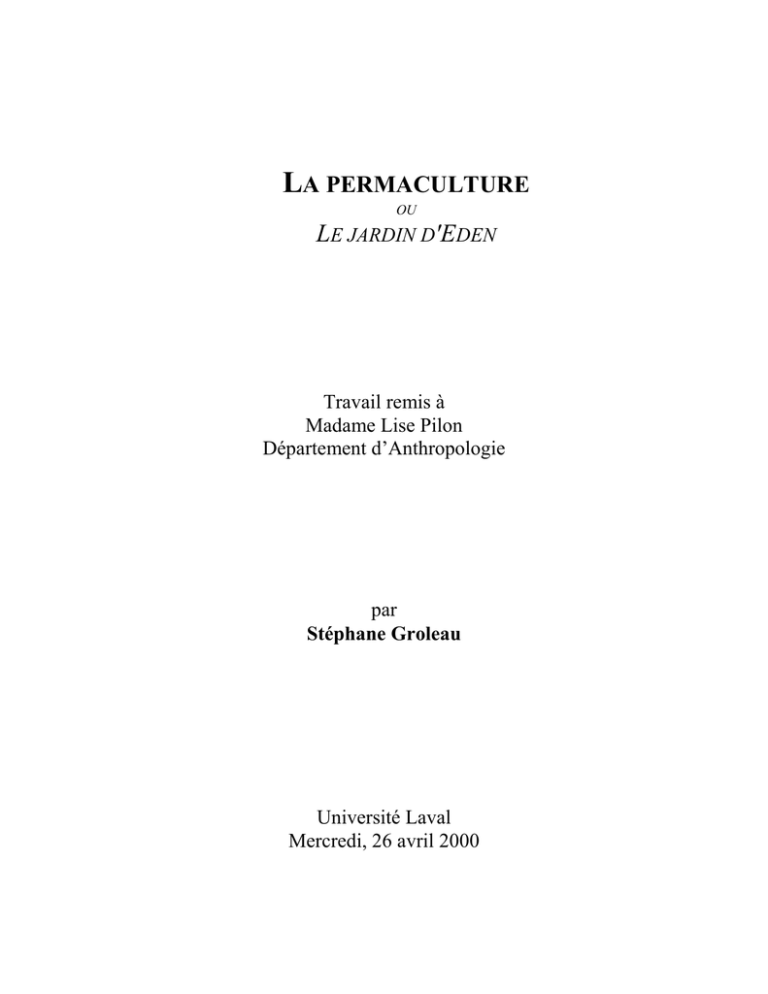 LA PERMACULTURE
OU
LE JARDIN D'EDEN

Travail remis à
Madame Lise Pilon
Département d'Anthropologie

par
Stéphane Groleau

Université Laval
Mercredi, 26 avril 2000